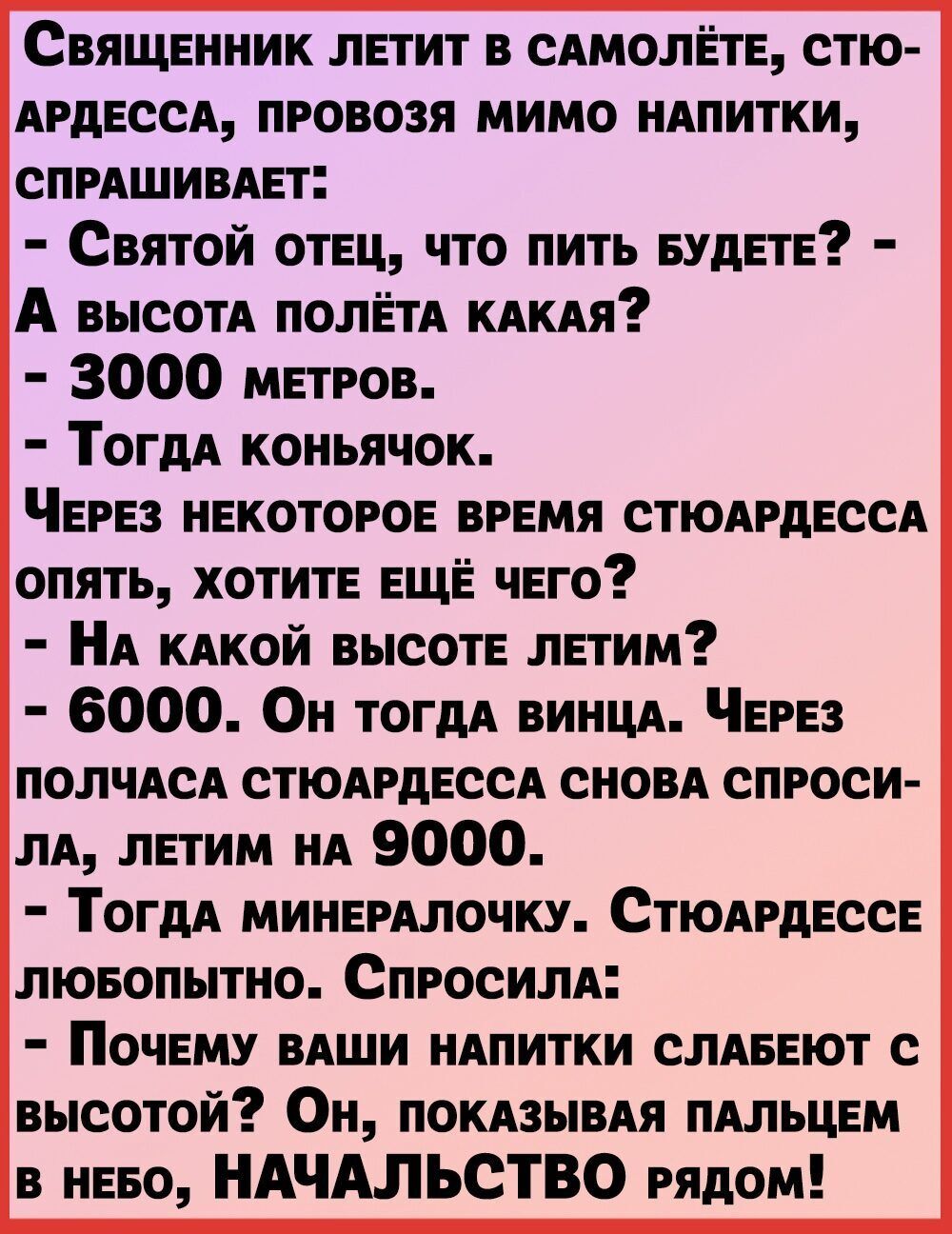 Священник летит в самолёте, стюардесса, провозя мимо напитки, спрашивает:
- Святой отец, что пить будете? - А высота полёта какая?
- 3000 метров.
- Тогда коньячок.
Через некоторое время стюардесса опять, хотите ещё чего?
- На какой высоте летим?
- 6000. Он тогда винца. Через полчаса стюардесса снова спросила, летим на 9000.
- Тогда минералочку. Стюардессе любопытно. Спросила:
- Почему ваши напитки слабеют с высотой? Он, показывая пальцем в небо, НАЧАЛЬСТВО рядом!